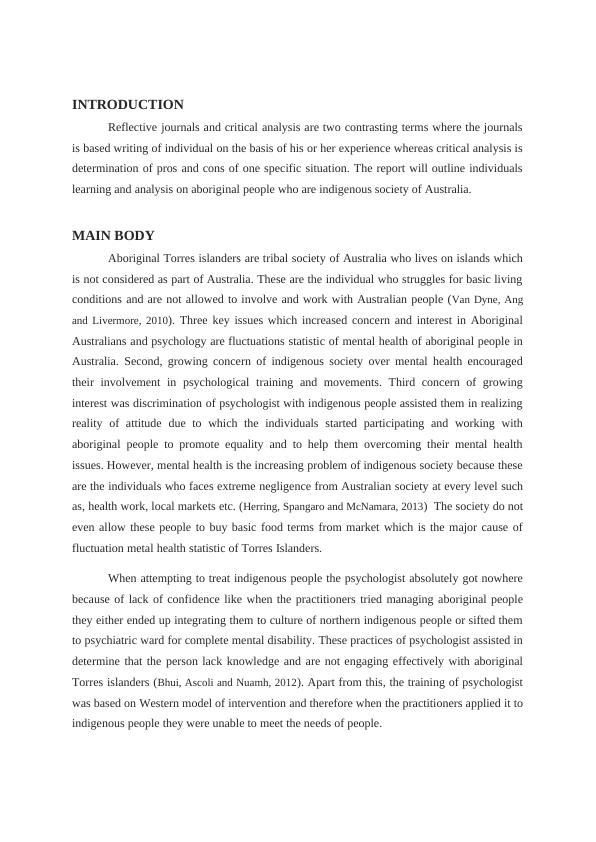 INTRODUCTION

Reflective journals and critical analysis are two contrasting terms where the journals is based writing of individual on the basis of his or her experience whereas critical analysis is determination of pros and cons of one specific situation. The report will outline individuals learning and analysis on aboriginal people who are indigenous society of Australia.

MAIN BODY

Aboriginal Torres islanders are tribal society of Australia who lives on islands which is not considered as part of Australia. These are the individual who struggles for basic living conditions and are not allowed to involve and work with Australian people (Van Dyne, Ang and Livermore, 2010). Three key issues which increased concern and interest in Aboriginal Australians and psychology are fluctuations statistic of mental health of aboriginal people in Australia. Second, growing concern of indigenous society over mental health encouraged their involvement in psychological training and movements. Third concern of growing interest was discrimination of psychologist with indigenous people assisted them in realizing reality of attitude due to which the individuals started participating and working with aboriginal people to promote equality and to help them overcoming their mental health issues. However, mental health is the increasing problem of indigenous society because these are the individuals who faces extreme negligence from Australian society at every level such as, health work, local markets etc. (Herring, Spangaro and McNamara, 2013) The society do not even allow these people to buy basic food terms from market which is the major cause of fluctuation metal health statistic of Torres Islanders.

When attempting to treat indigenous people the psychologist absolutely got nowhere because of lack of confidence like when the practitioners tried managing aboriginal people they either ended up integrating them to culture of northern indigenous people or sifted them to psychiatric ward for complete mental disability. These practices of psychologist assisted in determine that the person lack knowledge and are not engaging effectively with aboriginal Torres islanders (Bhui, Ascoli and Nuamh, 2012). Apart from this, the training of psychologist was based on Western model of intervention and therefore when the practitioners applied it to indigenous people they were unable to meet the needs of people.